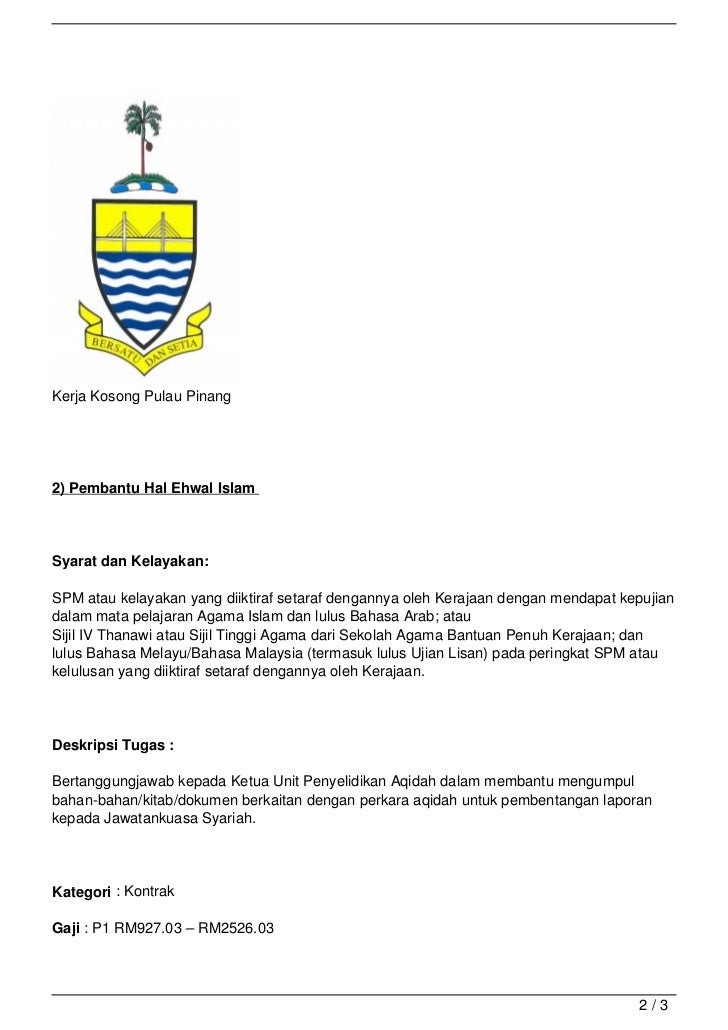 BERSATU DAN SETIA

Kerja Kosong Pulau Pinang

2) Pembantu Hal Ehwal Islam

Syarat dan Kelayakan:

SPM atau kelayakan yang diiktiraf setaraf dengannya oleh Kerajaan dengan mendapat kepujian dalam mata pelajaran Agama Islam dan lulus Bahasa Arab; atau
Sijil IV Thanawi atau Sijil Tinggi Agama dari Sekolah Agama Bantuan Penuh Kerajaan; dan lulus Bahasa Melayu/Bahasa Malaysia (termasuk lulus Ujian Lisan) pada peringkat SPM atau kelulusan yang diiktiraf setaraf dengannya oleh Kerajaan.

Deskripsi Tugas :

Bertanggungjawab kepada Ketua Unit Penyelidikan Aqidah dalam membantu mengumpul bahan-bahan/kitab/dokumen berkaitan dengan perkara aqidah untuk pembentangan laporan kepada Jawatankuasa Syariah.

Kategori : Kontrak

Gaji : P1 RM927.03 – RM2526.03

2 / 3